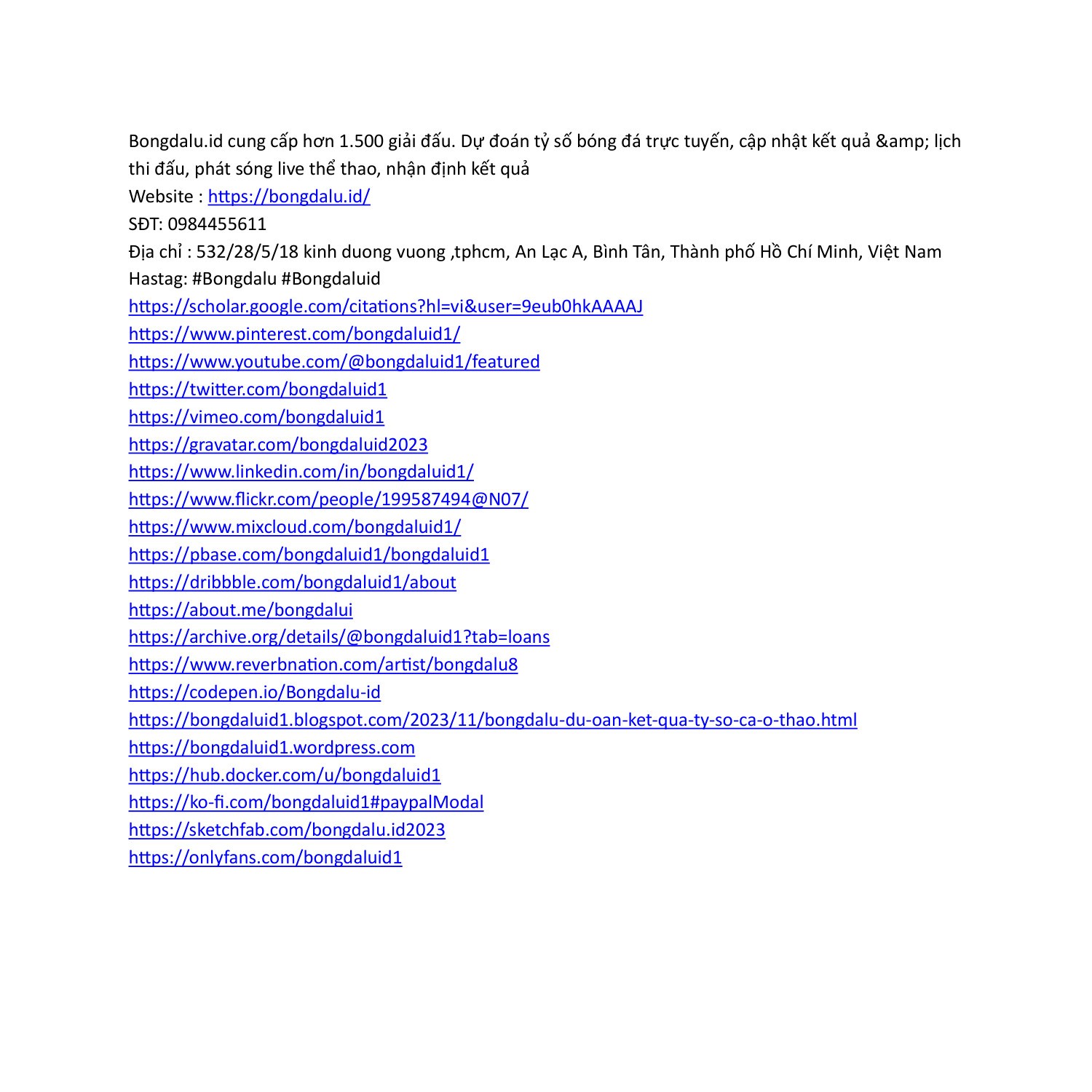 Bongdalu.id cung cấp hơn 1.500 giải đấu. Dự đoán tỷ số bóng đá trực tuyến, cập nhật kết quả &amp; lịch thi đấu, phát sóng live thể thao, nhận định kết quả
Website : https://bongdalu.id/
SĐT: 0984455611
Địa chỉ : 532/28/5/18 kinh duong vuong ,tphcm, An Lạc A, Bình Tân, Thành phố Hồ Chí Minh, Việt Nam
Hastag: #Bongdalu #Bongdaluid
https://scholar.google.com/citations?hl=vi&user=9eub0hkAAAAJ
https://www.pinterest.com/bongdaluid1/
https://www.youtube.com/@bongdaluid1/featured
https://twitter.com/bongdaluid1
https://vimeo.com/bongdaluid1
https://gravatar.com/bongdaluid2023
https://www.linkedin.com/in/bongdaluid1/
https://www.flickr.com/people/199587494@N07/
https://www.mixcloud.com/bongdaluid1/
https://pbase.com/bongdaluid1/bongdaluid1
https://dribbble.com/bongdaluid1/about
https://about.me/bongdalui
https://archive.org/details/@bongdaluid1?tab=loans
https://www.reverbnation.com/artist/bongdalu8
https://codepen.io/Bongdalu-id
https://bongdaluid1.blogspot.com/2023/11/bongdalu-du-oan-ket-qua-ty-so-ca-o-thao.html
https://bongdaluid1.wordpress.com
https://hub.docker.com/u/bongdaluid1
https://ko-fi.com/bongdaluid1#paypalModal
https://sketchfab.com/bongdalu.id2023
https://onlyfans.com/bongdaluid1